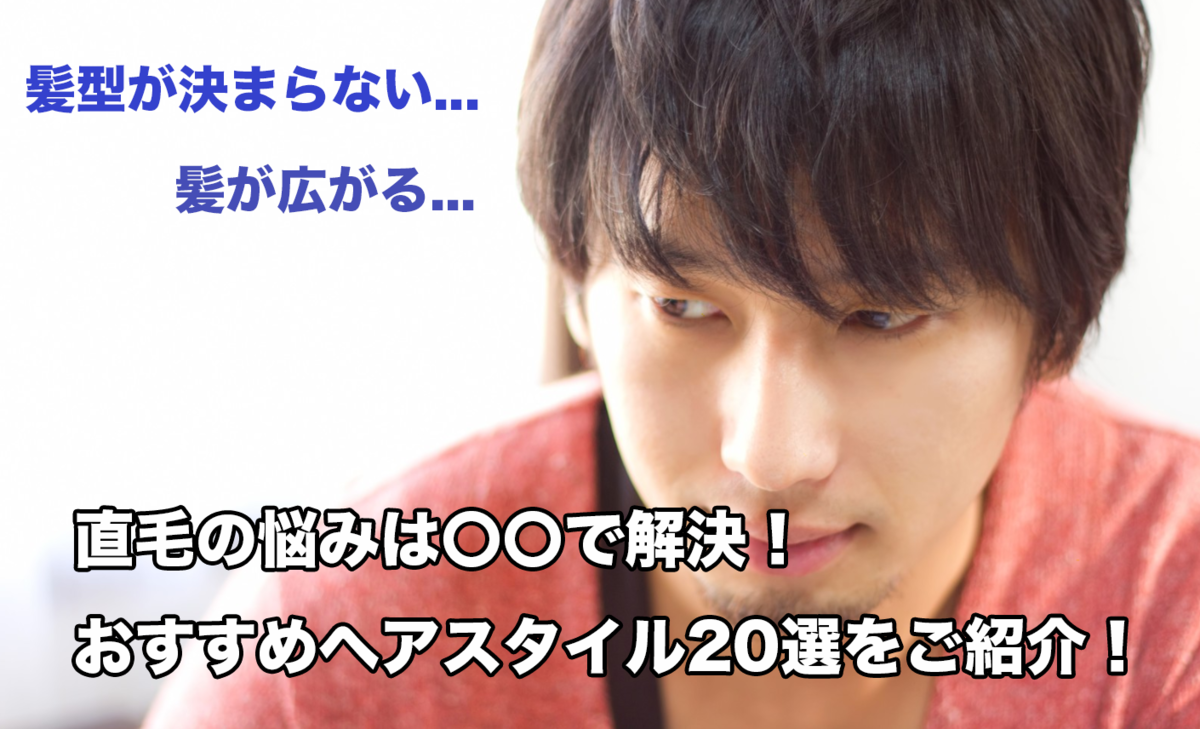 髪型が決まらない...

髪が広がる...

直毛の悩みは〇〇で解決！

おすすめヘアスタイル20選をご紹介！